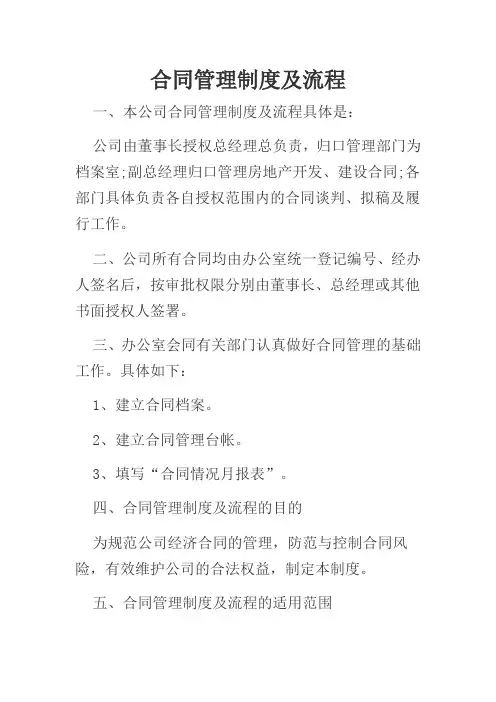 合同管理制度及流程

一、本公司合同管理制度及流程具体是：

公司由董事长授权总经理总负责，归口管理部门为档案室;副总经理归口管理房地产开发、建设合同;各部门具体负责各自授权范围内的合同谈判、拟稿及履行工作。

二、公司所有合同均由办公室统一登记编号、经办人签名后，按审批权限分别由董事长、总经理或其他书面授权人签署。

三、办公室会同有关部门认真做好合同管理的基础工作。具体如下：

1、建立合同档案。

2、建立合同管理台帐。

3、填写“合同情况月报表”。

四、合同管理制度及流程的目的

为规范公司经济合同的管理，防范与控制合同风险，有效维护公司的合法权益，制定本制度。

五、合同管理制度及流程的适用范围